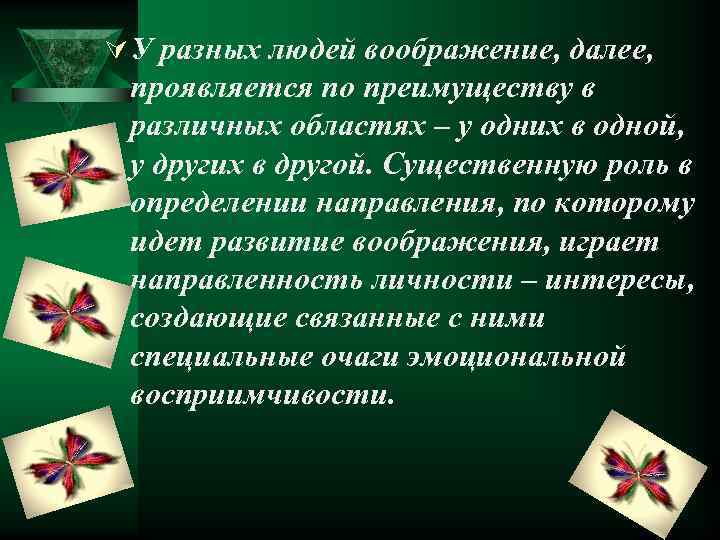 У разных людей воображение, далее, проявляется по преимуществу в различных областях – у одних в одной, у других в другой. Существенную роль в определении направления, по которому идет развитие воображения, играет направленность личности – интересы, создающие связанные с ними специальные очаги эмоциональной восприимчивости.